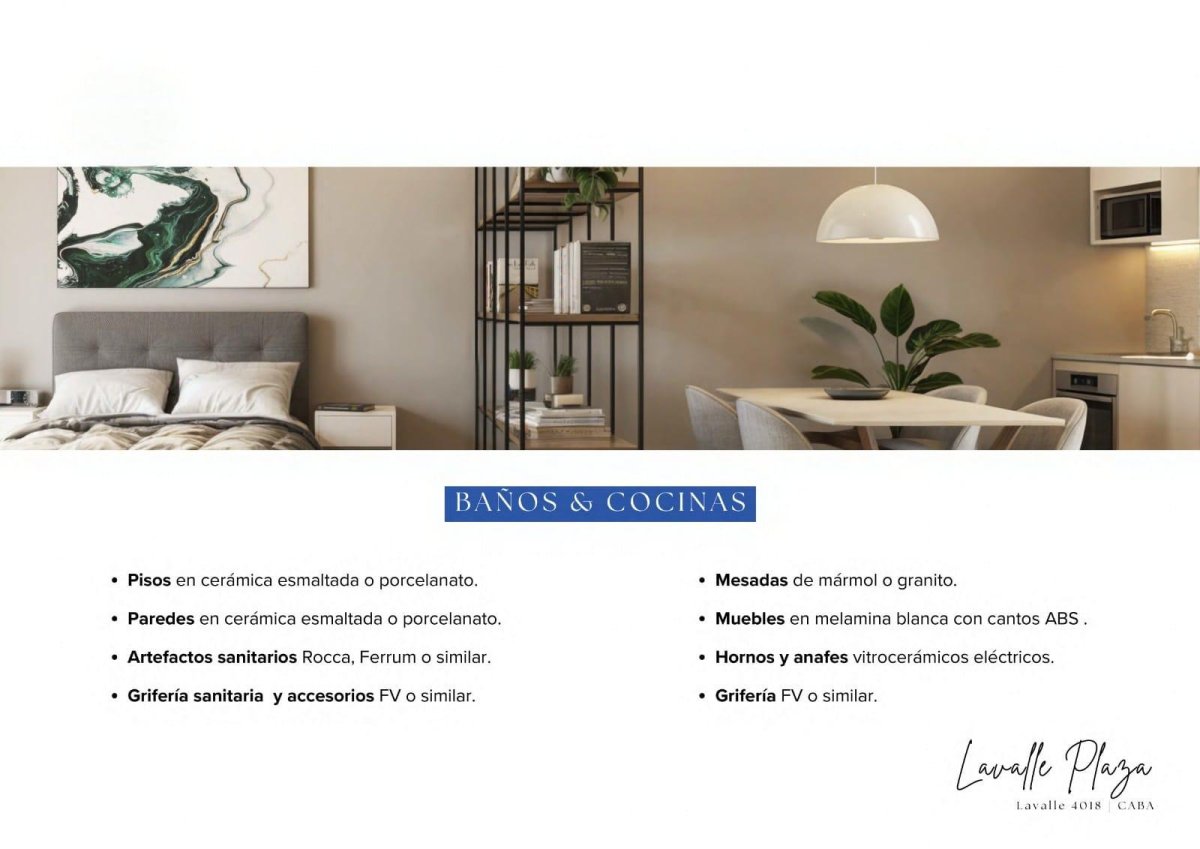 BAÑOS & COCINAS

• Pisos en cerámica esmaltada o porcelanato.
• Paredes en cerámica esmaltada o porcelanato.
• Artefactos sanitarios Rocca, Ferrum o similar.
• Grifería sanitaria y accesorios FV o similar.

• Mesadas de mármol o granito.
• Muebles en melamina blanca con cantos ABS .
• Hornos y anafes vitrocerámicos eléctricos.
• Grifería FV o similar.

Lavalle Plaza
Lavalle 4018 | CABA